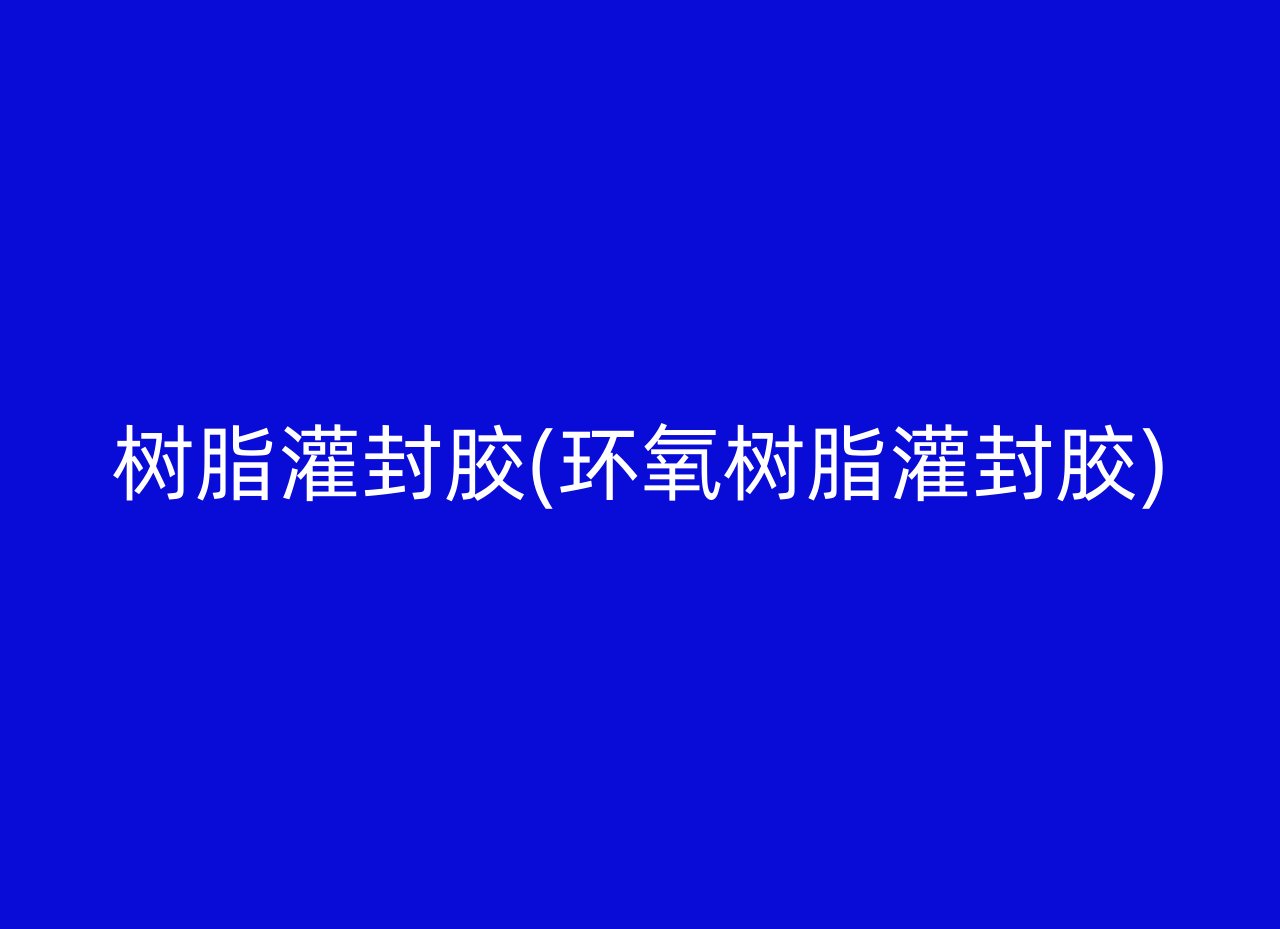 树脂灌封胶(环氧树脂灌封胶)